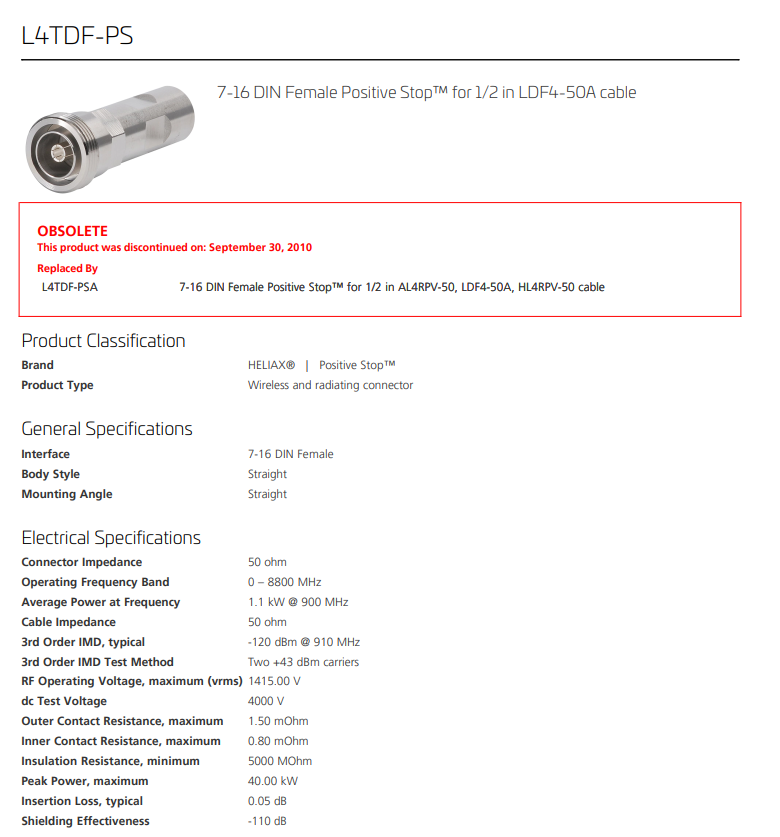 L4TDF-PS

7-16 DIN Female Positive Stop™ for 1/2 in LDF4-50A cable

OBSOLETE
This product was discontinued on: September 30, 2010

Replaced By
L4TDF-PSA 7-16 DIN Female Positive Stop™ for 1/2 in AL4RPV-50, LDF4-50A, HL4RPV-50 cable

Product Classification

| | |
|---|---|
| Brand | HELIAX® \| Positive Stop™ |
| Product Type | Wireless and radiating connector |

General Specifications

| | |
|---|---|
| Interface | 7-16 DIN Female |
| Body Style | Straight |
| Mounting Angle | Straight |

Electrical Specifications

| | |
|---|---|
| Connector Impedance | 50 ohm |
| Operating Frequency Band | 0 – 8800 MHz |
| Average Power at Frequency | 1.1 kW @ 900 MHz |
| Cable Impedance | 50 ohm |
| 3rd Order IMD, typical | -120 dBm @ 910 MHz |
| 3rd Order IMD Test Method | Two +43 dBm carriers |
| RF Operating Voltage, maximum (vrms) | 1415.00 V |
| dc Test Voltage | 4000 V |
| Outer Contact Resistance, maximum | 1.50 mOhm |
| Inner Contact Resistance, maximum | 0.80 mOhm |
| Insulation Resistance, minimum | 5000 MOhm |
| Peak Power, maximum | 40.00 kW |
| Insertion Loss, typical | 0.05 dB |
| Shielding Effectiveness | -110 dB |